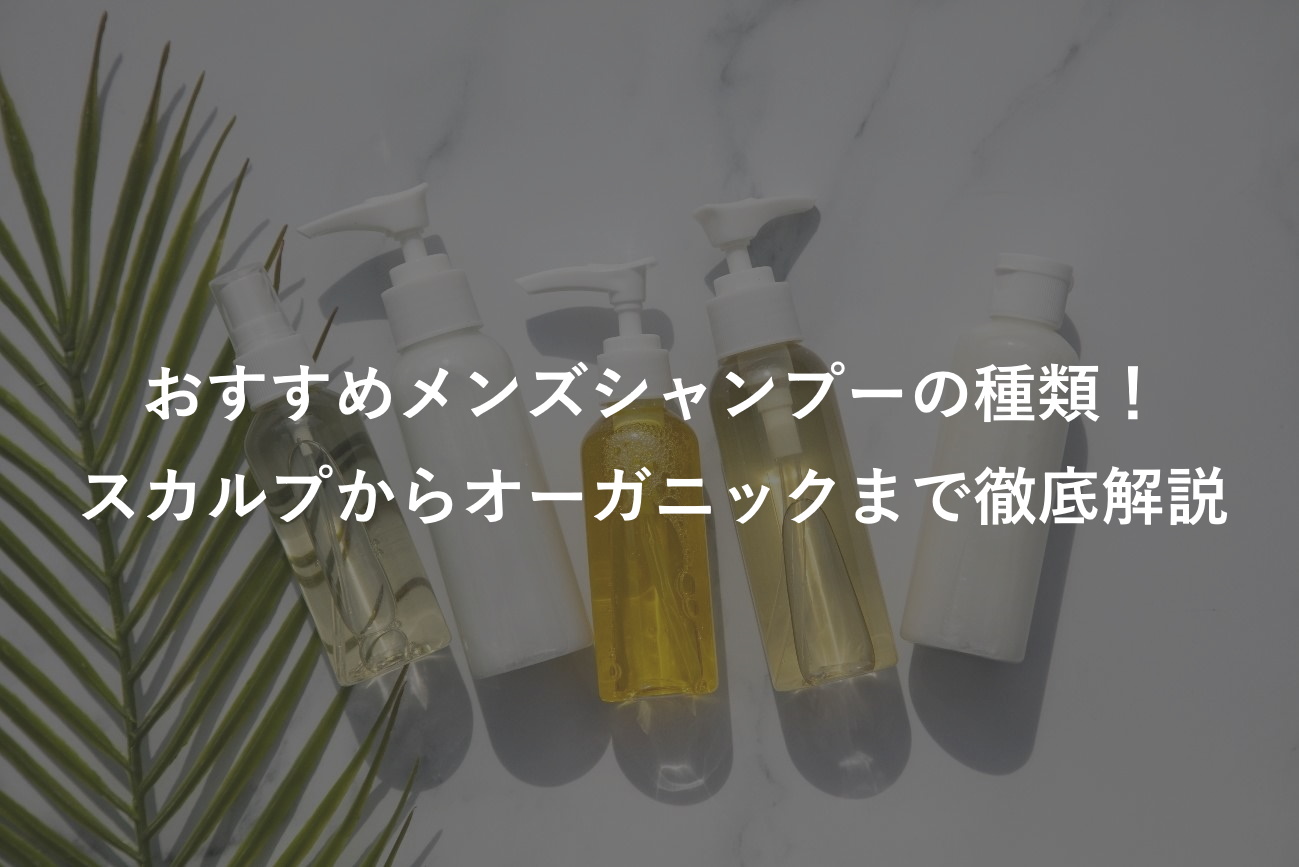 おすすめメンズシャンプーの種類！
スカルプからオーガニックまで徹底解説